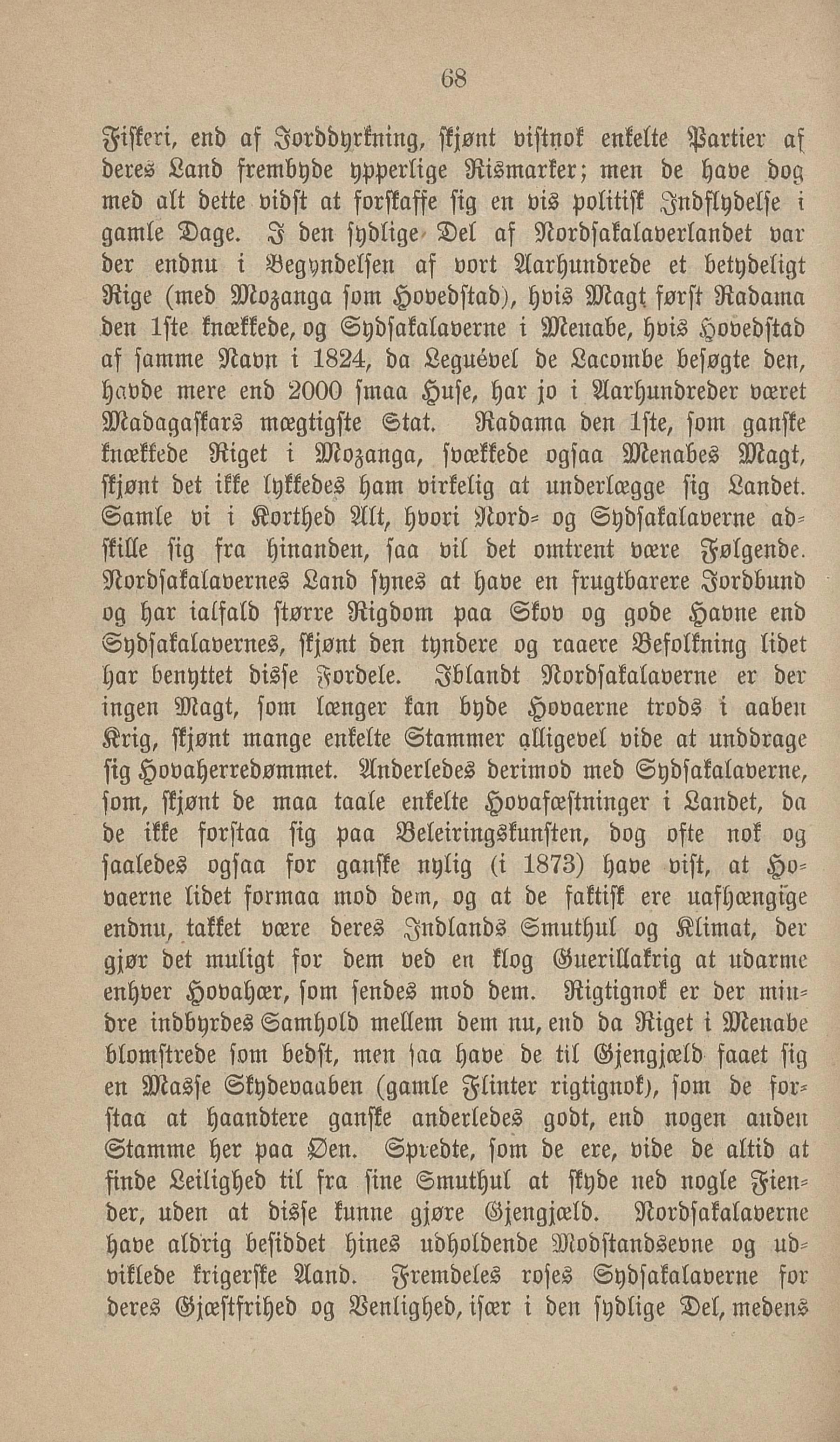 68

Fiskeri, end af Jorddyrkning, skjønt vistnok enkelte Partier af deres Land frembyde ypperlige Rismarker; men de have dog med alt dette vidst at forskaffe sig en vis politisk Indflydelse i gamle Dage. I den sydlige Del af Nordsakalaverlandet var der endnu i Begyndelsen af vort Aarhundrede et betydeligt Rige (med Mozanga som Hovedstad), hvis Magt først Radama den 1ste knækkede, og Sydsakalaverne i Menabe, hvis Hovedstad af samme Navn i 1824, da Leguével de Lacombe besøgte den, havde mere end 2000 smaa Huse, har jo i Aarhundreder været Madagaskars mægtigste Stat. Radama den 1ste, som ganske knækkede Riget i Mozanga, svækkede ogsaa Menabes Magt, skjønt det ikke lykkedes ham virkelig at underlægge sig Landet. Samle vi i Korthed Alt, hvori Nord- og Sydsakalaverne adskille sig fra hinanden, saa vil det omtrent være Følgende. Nordsakalavernes Land synes at have en frugtbarere Jordbund og har ialfald større Rigdom paa Skov og gode Havne end Sydsakalavernes, skjønt den tyndere og raaere Befolkning lidet har benyttet disse Fordele. Iblandt Nordsakalaverne er der ingen Magt, som længer kan byde Hovaerne trods i aaben Krig, skjønt mange enkelte Stammer alligevel vide at unddrage sig Hovaherredømmet. Anderledes derimod med Sydsakalaverne, som, skjønt de maa taale enkelte Hovafæstninger i Landet, da de ikke forstaa sig paa Beleiringskunsten, dog ofte nok og saaledes ogsaa for ganske nylig (i 1873) have vist, at Hovaerne lidet formaa mod dem, og at de faktisk ere uafhængige endnu, takket være deres Indlands Smuthul og Klimat, der gjør det muligt for dem ved en klog Guerillakrig at udarme enhver Hovahær, som sendes mod dem. Rigtignok er der mindre indbyrdes Samhold mellem dem nu, end da Riget i Menabe blomstrede som bedst, men saa have de til Gjengjæld faaet sig en Masse Skydevaaben (gamle Flinter rigtignok), som de forstaa at haandtere ganske anderledes godt, end nogen anden Stamme her paa Øen. Spredte, som de ere, vide de altid at finde Leilighed til fra sine Smuthul at skyde ned nogle Fiender, uden at disse kunne gjøre Gjengjæld. Nordsakalaverne have aldrig besiddet hines udholdende Modstandsevne og udviklede krigerske Aand. Fremdeles roses Sydsakalaverne for deres Gjæstfrihed og Venlighed, især i den sydlige Del, medens